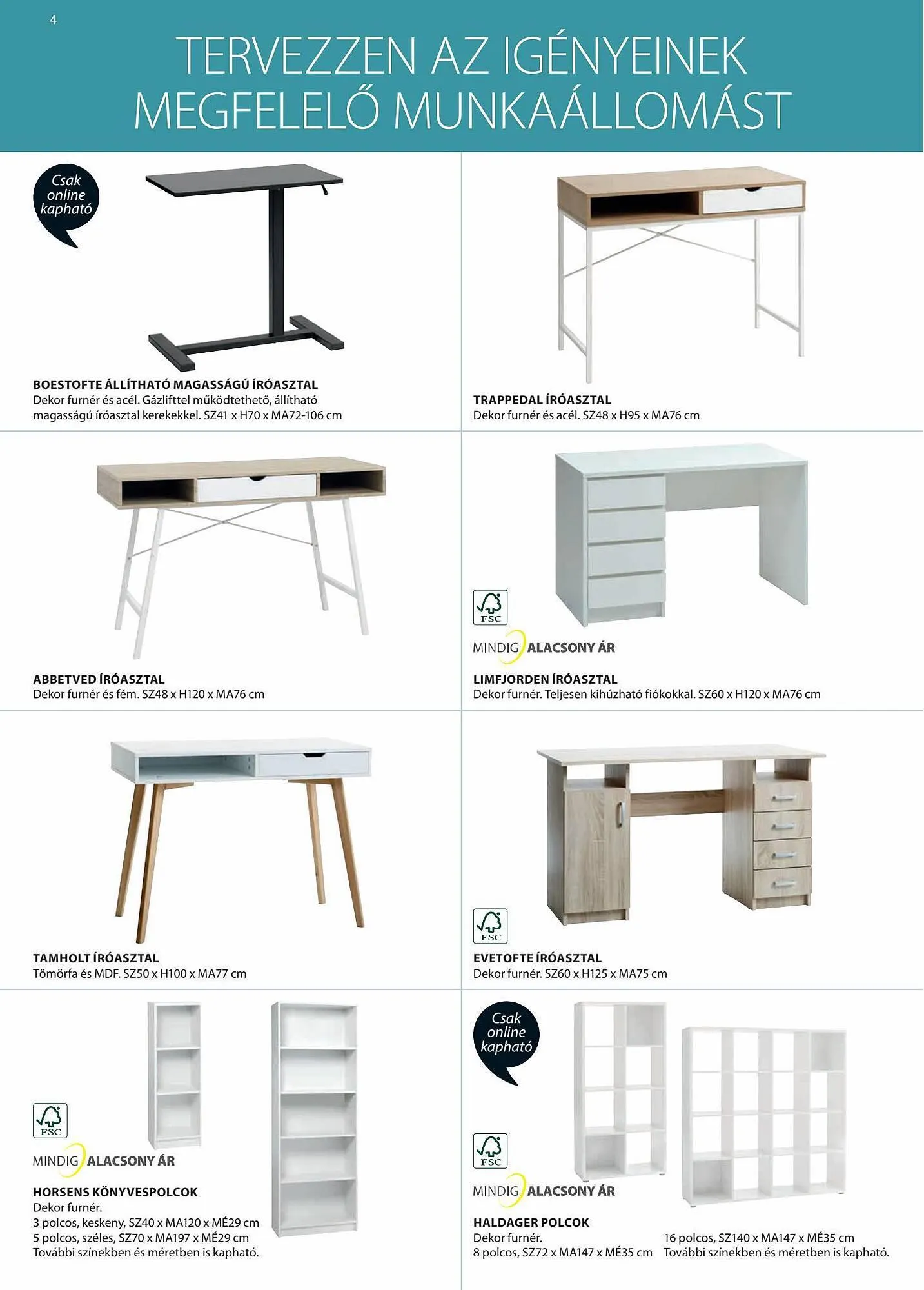 4

TERVEZZEN AZ IGÉNYEINEK MEGFELELŐ MUNKAÁLLOMÁST

Csak online kapható

BOESTOFTE ÁLLÍTHATÓ MAGASSÁGÚ ÍRÓASZTAL
Dekor furnér és acél. Gázlifttel működtethető, állítható magasságú íróasztal kerekekkel. SZ41 x H70 x MA72-106 cm

TRAPPEDAL ÍRÓASZTAL
Dekor furnér és acél. SZ48 x H95 x MA76 cm

ABBETVED ÍRÓASZTAL
Dekor furnér és fém. SZ48 x H120 x MA76 cm

FSC

MINDIG ALACSONY ÁR

LIMFJORDEN ÍRÓASZTAL
Dekor furnér. Teljesen kihúzható fiókokkal. SZ60 x H120 x MA76 cm

TAMHOLT ÍRÓASZTAL
Tömörfa és MDF. SZ50 x H100 x MA77 cm

FSC

EVETOFTE ÍRÓASZTAL
Dekor furnér. SZ60 x H125 x MA75 cm

FSC

MINDIG ALACSONY ÁR

HORSENS KÖNYVESPOLCOK
Dekor furnér.
3 polcos, keskeny, SZ40 x MA120 x MÉ29 cm
5 polcos, széles, SZ70 x MA197 x MÉ29 cm
További színekben és méretben is kapható.

Csak online kapható

FSC

MINDIG ALACSONY ÁR

HALDAGER POLCOK
Dekor furnér.
8 polcos, SZ72 x MA147 x MÉ35 cm
16 polcos, SZ140 x MA147 x MÉ35 cm
További színekben és méretben is kapható.